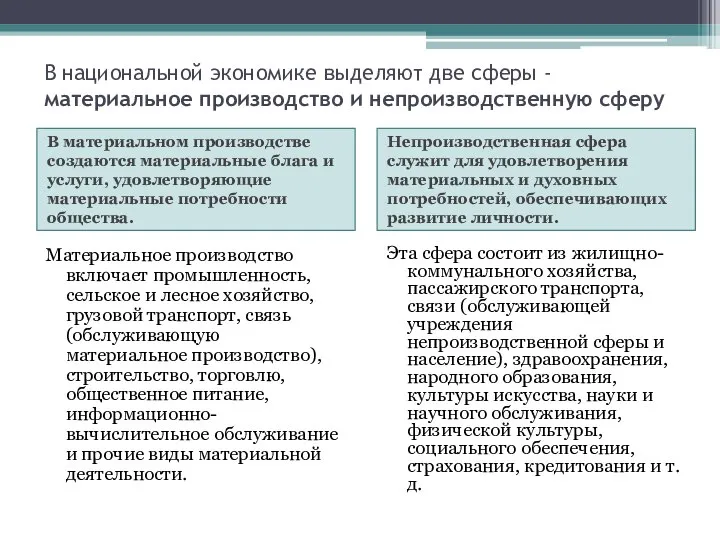 В национальной экономике выделяют две сферы - материальное производство и непроизводственную сферу

В материальном производстве создаются материальные блага и услуги, удовлетворяющие материальные потребности общества.

Материальное производство включает промышленность, сельское и лесное хозяйство, грузовой транспорт, связь (обслуживающую материальное производство), строительство, торговлю, общественное питание, информационно-вычислительное обслуживание и прочие виды материальной деятельности.

Непроизводственная сфера служит для удовлетворения материальных и духовных потребностей, обеспечивающих развитие личности.

Эта сфера состоит из жилищно-коммунального хозяйства, пассажирского транспорта, связи (обслуживающей учреждения непроизводственной сферы и население), здравоохранения, народного образования, культуры искусства, науки и научного обслуживания, физической культуры, социального обеспечения, страхования, кредитования и т. д.